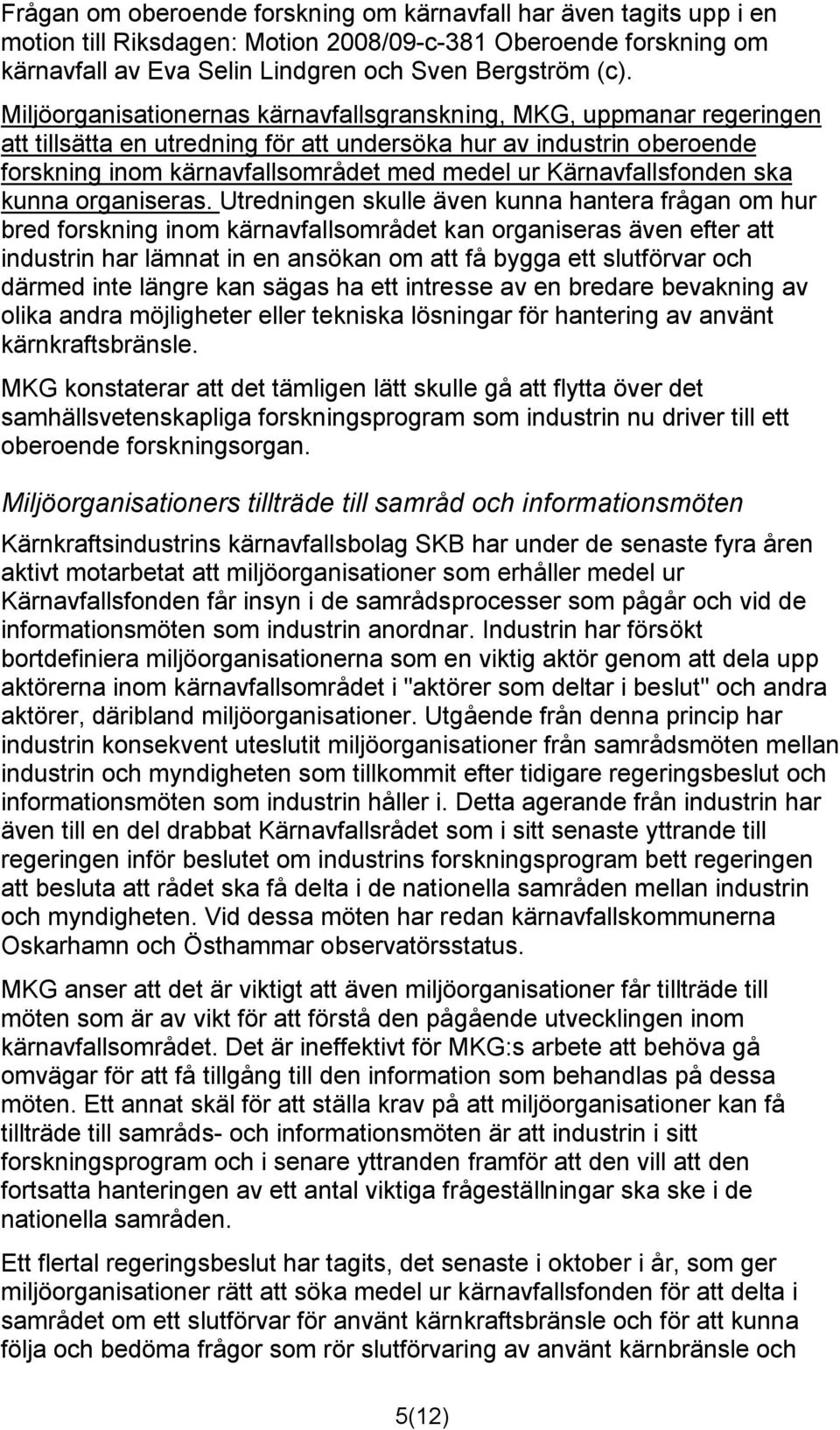 Frågan om oberoende forskning om kärnavfall har även tagits upp i en motion till Riksdagen: Motion 2008/09-c-381 Oberoende forskning om kärnavfall av Eva Selin Lindgren och Sven Bergström (c).

Miljöorganisationernas kärnavfallsgranskning, MKG, uppmanar regeringen att tillsätta en utredning för att undersöka hur av industrin oberoende forskning inom kärnavfallsområdet med medel ur Kärnavfallsfonden ska kunna organiseras. Utredningen skulle även kunna hantera frågan om hur bred forskning inom kärnavfallsområdet kan organiseras även efter att industrin har lämnat in en ansökan om att få bygga ett slutförvar och därmed inte längre kan sägas ha ett intresse av en bredare bevakning av olika andra möjligheter eller tekniska lösningar för hantering av använt kärnkraftsbränsle.

MKG konstaterar att det tämligen lätt skulle gå att flytta över det samhällsvetenskapliga forskningsprogram som industrin nu driver till ett oberoende forskningsorgan.

Miljöorganisationers tillträde till samråd och informationsmöten

Kärnkraftsindustrins kärnavfallsbolag SKB har under de senaste fyra åren aktivt motarbetat att miljöorganisationer som erhåller medel ur Kärnavfallsfonden får insyn i de samrådsprocesser som pågår och vid de informationsmöten som industrin anordnar. Industrin har försökt bortdefiniera miljöorganisationerna som en viktig aktör genom att dela upp aktörerna inom kärnavfallsområdet i "aktörer som deltar i beslut" och andra aktörer, däribland miljöorganisationer. Utgående från denna princip har industrin konsekvent uteslutit miljöorganisationer från samrådsmöten mellan industrin och myndigheten som tillkommit efter tidigare regeringsbeslut och informationsmöten som industrin håller i. Detta agerande från industrin har även till en del drabbat Kärnavfallsrådet som i sitt senaste yttrande till regeringen inför beslutet om industrins forskningsprogram bett regeringen att besluta att rådet ska få delta i de nationella samråden mellan industrin och myndigheten. Vid dessa möten har redan kärnavfallskommunerna Oskarhamn och Östhammar observatörsstatus.

MKG anser att det är viktigt att även miljöorganisationer får tillträde till möten som är av vikt för att förstå den pågående utvecklingen inom kärnavfallsområdet. Det är ineffektivt för MKG:s arbete att behöva gå omvägar för att få tillgång till den information som behandlas på dessa möten. Ett annat skäl för att ställa krav på att miljöorganisationer kan få tillträde till samråds- och informationsmöten är att industrin i sitt forskningsprogram och i senare yttranden framför att den vill att den fortsatta hanteringen av ett antal viktiga frågeställningar ska ske i de nationella samråden.

Ett flertal regeringsbeslut har tagits, det senaste i oktober i år, som ger miljöorganisationer rätt att söka medel ur kärnavfallsfonden för att delta i samrådet om ett slutförvar för använt kärnkraftsbränsle och för att kunna följa och bedöma frågor som rör slutförvaring av använt kärnbränsle och

5(12)